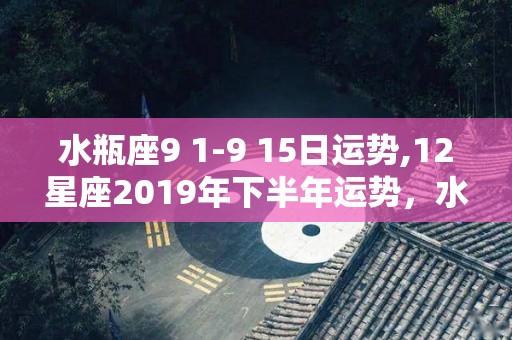 水瓶座9 1-9 15日运势,12星座2019年下半年运势，水